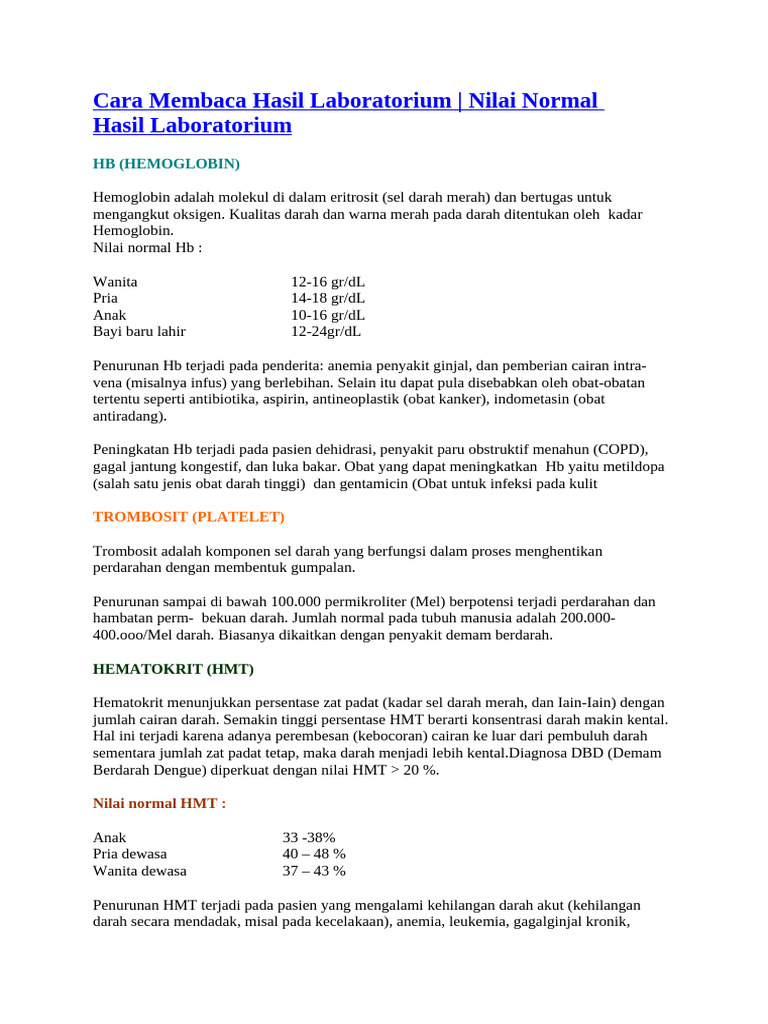 Cara Membaca Hasil Laboratorium | Nilai Normal Hasil Laboratorium

HB (HEMOGLOBIN)

Hemoglobin adalah molekul di dalam eritrosit (sel darah merah) dan bertugas untuk mengangkut oksigen. Kualitas darah dan warna merah pada darah ditentukan oleh kadar Hemoglobin.
Nilai normal Hb :

| | |
|---|---|
| Wanita | 12-16 gr/dL |
| Pria | 14-18 gr/dL |
| Anak | 10-16 gr/dL |
| Bayi baru lahir | 12-24gr/dL |

Penurunan Hb terjadi pada penderita: anemia penyakit ginjal, dan pemberian cairan intra-vena (misalnya infus) yang berlebihan. Selain itu dapat pula disebabkan oleh obat-obatan tertentu seperti antibiotika, aspirin, antineoplastik (obat kanker), indometasin (obat antiradang).

Peningkatan Hb terjadi pada pasien dehidrasi, penyakit paru obstruktif menahun (COPD), gagal jantung kongestif, dan luka bakar. Obat yang dapat meningkatkan Hb yaitu metildopa (salah satu jenis obat darah tinggi) dan gentamicin (Obat untuk infeksi pada kulit

TROMBOSIT (PLATELET)

Trombosit adalah komponen sel darah yang berfungsi dalam proses menghentikan perdarahan dengan membentuk gumpalan.

Penurunan sampai di bawah 100.000 permikroliter (Mel) berpotensi terjadi perdarahan dan hambatan perm- bekuan darah. Jumlah normal pada tubuh manusia adalah 200.000-400.ooo/Mel darah. Biasanya dikaitkan dengan penyakit demam berdarah.

HEMATOKRIT (HMT)

Hematokrit menunjukkan persentase zat padat (kadar sel darah merah, dan Iain-Iain) dengan jumlah cairan darah. Semakin tinggi persentase HMT berarti konsentrasi darah makin kental. Hal ini terjadi karena adanya perembesan (kebocoran) cairan ke luar dari pembuluh darah sementara jumlah zat padat tetap, maka darah menjadi lebih kental.Diagnosa DBD (Demam Berdarah Dengue) diperkuat dengan nilai HMT > 20 %.

Nilai normal HMT :

| | |
|---|---|
| Anak | 33 -38% |
| Pria dewasa | 40 – 48 % |
| Wanita dewasa | 37 – 43 % |

Penurunan HMT terjadi pada pasien yang mengalami kehilangan darah akut (kehilangan darah secara mendadak, misal pada kecelakaan), anemia, leukemia, gagalginjal kronik,